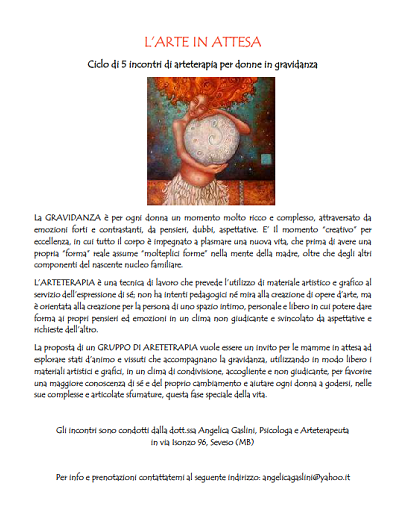 L'ARTE IN ATTESA

Ciclo di 5 incontri di arteterapia per donne in gravidanza

La GRAVIDANZA è per ogni donna un momento molto ricco e complesso, attraversato da emozioni forti e contrastanti, da pensieri, dubbi, aspettative. E' il momento "creativo" per eccellenza, in cui tutto il corpo è impegnato a plasmare una nuova vita, che prima di avere una propria "forma" reale assume "molteplici forme" nella mente della madre, oltre che degli altri componenti del nascente nucleo familiare.

L'ARTETERAPIA è una tecnica di lavoro che prevede l'utilizzo di materiale artistico e grafico al servizio dell'espressione di sé; non ha intenti pedagogici né mira alla creazione di opere d'arte, ma è orientata alla creazione per la persona di uno spazio intimo, personale e libero in cui potere dare forma ai propri pensieri ed emozioni in un clima non giudicante e svincolato da aspettative e richieste dell'altro.

La proposta di un GRUPPO DI ARETETRAPIA vuole essere un invito per le mamme in attesa ad esplorare stati d'animo e vissuti che accompagnano la gravidanza, utilizzando in modo libero i materiali artistici e grafici, in un clima di condivisione, accogliente e non giudicante, per favorire una maggiore conoscenza di sé e del proprio cambiamento e aiutare ogni donna a godersi, nelle sue complesse e articolate sfumature, questa fase speciale della vita.

Gli incontri sono condotti dalla dott.ssa Angelica Gaslini, Psicologa e Arteterapeuta in via Isonzo 96, Seveso (MB)

Per info e prenotazioni contattatemi al seguente indirizzo: angelicagaslini@yahoo.it